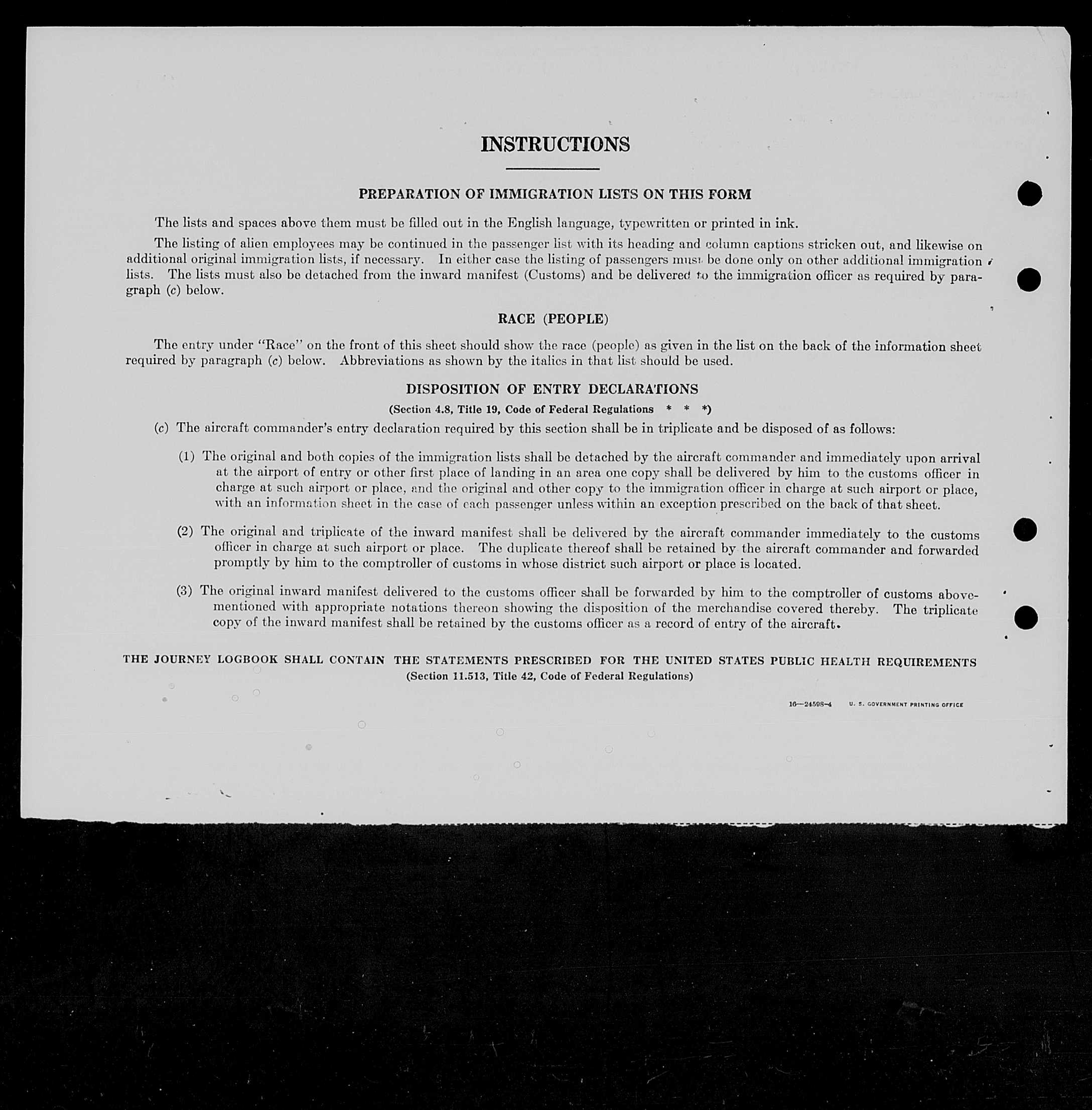 INSTRUCTIONS

PREPARATION OF IMMIGRATION LISTS ON THIS FORM

The lists and spaces above them must be filled out in the English language, typewritten or printed in ink.

The listing of alien employees may be continued in the passenger list with its heading and column captions stricken out, and likewise on additional original immigration lists, if necessary. In either case the listing of passengers must be done only on other additional immigration lists. The lists must also be detached from the inward manifest (Customs) and be delivered to the immigration officer as required by paragraph (c) below.

RACE (PEOPLE)

The entry under "Race" on the front of this sheet should show the race (people) as given in the list on the back of the information sheet required by paragraph (c) below. Abbreviations as shown by the italics in that list should be used.

DISPOSITION OF ENTRY DECLARATIONS

(Section 4.8, Title 19, Code of Federal Regulations * * *)

(c) The aircraft commander's entry declaration required by this section shall be in triplicate and be disposed of as follows:

(1) The original and both copies of the immigration lists shall be detached by the aircraft commander and immediately upon arrival at the airport of entry or other first place of landing in an area one copy shall be delivered by him to the customs officer in charge at such airport or place, and the original and other copy to the immigration officer in charge at such airport or place, with an information sheet in the case of each passenger unless within an exception prescribed on the back of that sheet.

(2) The original and triplicate of the inward manifest shall be delivered by the aircraft commander immediately to the customs officer in charge at such airport or place. The duplicate thereof shall be retained by the aircraft commander and forwarded promptly by him to the comptroller of customs in whose district such airport or place is located.

(3) The original inward manifest delivered to the customs officer shall be forwarded by him to the comptroller of customs abovementioned with appropriate notations thereon showing the disposition of the merchandise covered thereby. The triplicate copy of the inward manifest shall be retained by the customs officer as a record of entry of the aircraft.

THE JOURNEY LOGBOOK SHALL CONTAIN THE STATEMENTS PRESCRIBED FOR THE UNITED STATES PUBLIC HEALTH REQUIREMENTS
(Section 11.513, Title 42, Code of Federal Regulations)

16—24598-4 U. S. GOVERNMENT PRINTING OFFICE